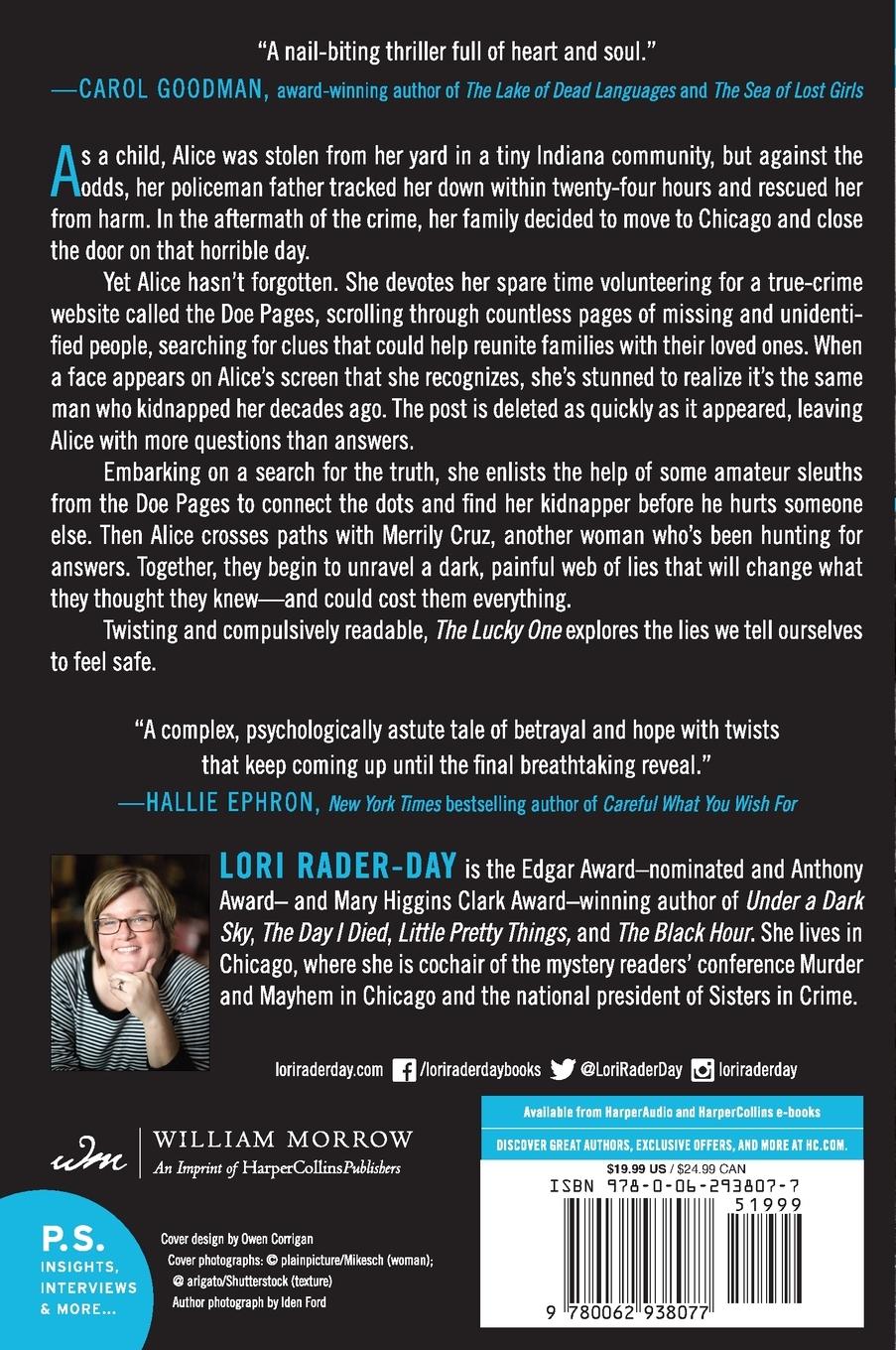 "A nail-biting thriller full of heart and soul."
—CAROL GOODMAN, award-winning author of The Lake of Dead Languages and The Sea of Lost Girls

As a child, Alice was stolen from her yard in a tiny Indiana community, but against the odds, her policeman father tracked her down within twenty-four hours and rescued her from harm. In the aftermath of the crime, her family decided to move to Chicago and close the door on that horrible day.

Yet Alice hasn't forgotten. She devotes her spare time volunteering for a true-crime website called the Doe Pages, scrolling through countless pages of missing and unidentified people, searching for clues that could help reunite families with their loved ones. When a face appears on Alice's screen that she recognizes, she's stunned to realize it's the same man who kidnapped her decades ago. The post is deleted as quickly as it appeared, leaving Alice with more questions than answers.

Embarking on a search for the truth, she enlists the help of some amateur sleuths from the Doe Pages to connect the dots and find her kidnapper before he hurts someone else. Then Alice crosses paths with Merrily Cruz, another woman who's been hunting for answers. Together, they begin to unravel a dark, painful web of lies that will change what they thought they knew—and could cost them everything.

Twisting and compulsively readable, The Lucky One explores the lies we tell ourselves to feel safe.

"A complex, psychologically astute tale of betrayal and hope with twists that keep coming up until the final breathtaking reveal."
—HALLIE EPHRON, New York Times bestselling author of Careful What You Wish For

LORI RADER-DAY is the Edgar Award–nominated and Anthony Award– and Mary Higgins Clark Award–winning author of Under a Dark Sky, The Day I Died, Little Pretty Things, and The Black Hour. She lives in Chicago, where she is cochair of the mystery readers' conference Murder and Mayhem in Chicago and the national president of Sisters in Crime.

loriraderday.com /loriraderdaybooks @LoriRaderDay loriraderday

wm WILLIAM MORROW
An Imprint of HarperCollinsPublishers

Available from HarperAudio and HarperCollins e-books
DISCOVER GREAT AUTHORS, EXCLUSIVE OFFERS, AND MORE AT HC.COM.

$19.99 US / $24.99 CAN
ISBN 978-0-06-293807-7
51999
9 780062 938077

P.S.
INSIGHTS, INTERVIEWS & MORE...

Cover design by Owen Corrigan
Cover photographs: © plainpicture/Mikesch (woman); @ arigato/Shutterstock (texture)
Author photograph by Iden Ford